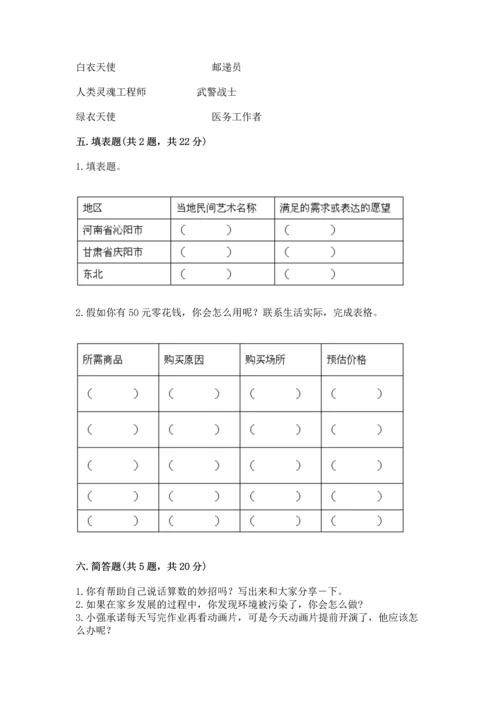 白衣天使　　　　　　邮递员

人类灵魂工程师　　　武警战士

绿衣天使　　　　　　医务工作者

五. 填表题(共 2 题，共 22 分)

1. 填表题。

| 地区 | 当地民间艺术名称 | 满足的需求或表达的愿望 |
|---|---|---|
| 河南省沁阳市 | （　　） | （　　） |
| 甘肃省庆阳市 | （　　） | （　　） |
| 东北 | （　　） | （　　） |

2. 假如你有 50 元零花钱，你会怎么用呢？联系生活实际，完成表格。

| 所需商品 | 购买原因 | 购买场所 | 预估价格 |
|---|---|---|---|
| （　　） | （　　） | （　　） | （　　） |
| （　　） | （　　） | （　　） | （　　） |
| （　　） | （　　） | （　　） | （　　） |
| （　　） | （　　） | （　　） | （　　） |
| （　　） | （　　） | （　　） | （　　） |

六. 简答题(共 5 题，共 20 分)

1. 你有帮助自己说话算数的妙招吗？写出来和大家分享一下。
2. 如果在家乡发展的过程中，你发现环境被污染了，你会怎么做？
3. 小强承诺每天写完作业再看动画片，可是今天动画片提前开演了，他应该怎么办呢？